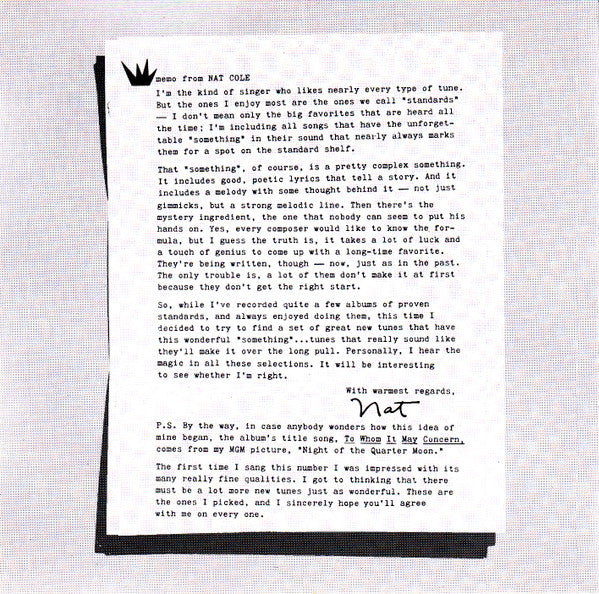 memo from NAT COLE

I'm the kind of singer who likes nearly every type of tune. But the ones I enjoy most are the ones we call "standards" — I don't mean only the big favorites that are heard all the time; I'm including all songs that have the unforgettable "something" in their sound that nearly always marks them for a spot on the standard shelf.

That "something", of course, is a pretty complex something. It includes good, poetic lyrics that tell a story. And it includes a melody with some thought behind it — not just gimmicks, but a strong melodic line. Then there's the mystery ingredient, the one that nobody can seem to put his hands on. Yes, every composer would like to know the formula, but I guess the truth is, it takes a lot of luck and a touch of genius to come up with a long-time favorite. They're being written, though — now, just as in the past. The only trouble is, a lot of them don't make it at first because they don't get the right start.

So, while I've recorded quite a few albums of proven standards, and always enjoyed doing them, this time I decided to try to find a set of great new tunes that have this wonderful "something"...tunes that really sound like they'll make it over the long pull. Personally, I hear the magic in all these selections. It will be interesting to see whether I'm right.

With warmest regards,
Nat

P.S. By the way, in case anybody wonders how this idea of mine began, the album's title song, To Whom It May Concern, comes from my MGM picture, "Night of the Quarter Moon."

The first time I sang this number I was impressed with its many really fine qualities. I got to thinking that there must be a lot more new tunes just as wonderful. These are the ones I picked, and I sincerely hope you'll agree with me on every one.